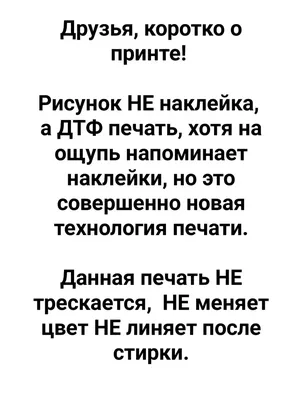 Друзья, коротко о принте!

Рисунок НЕ наклейка, а ДТФ печать, хотя на ощупь напоминает наклейки, но это совершенно новая технология печати.

Данная печать НЕ трескается,  НЕ меняет цвет НЕ линяет после стирки.